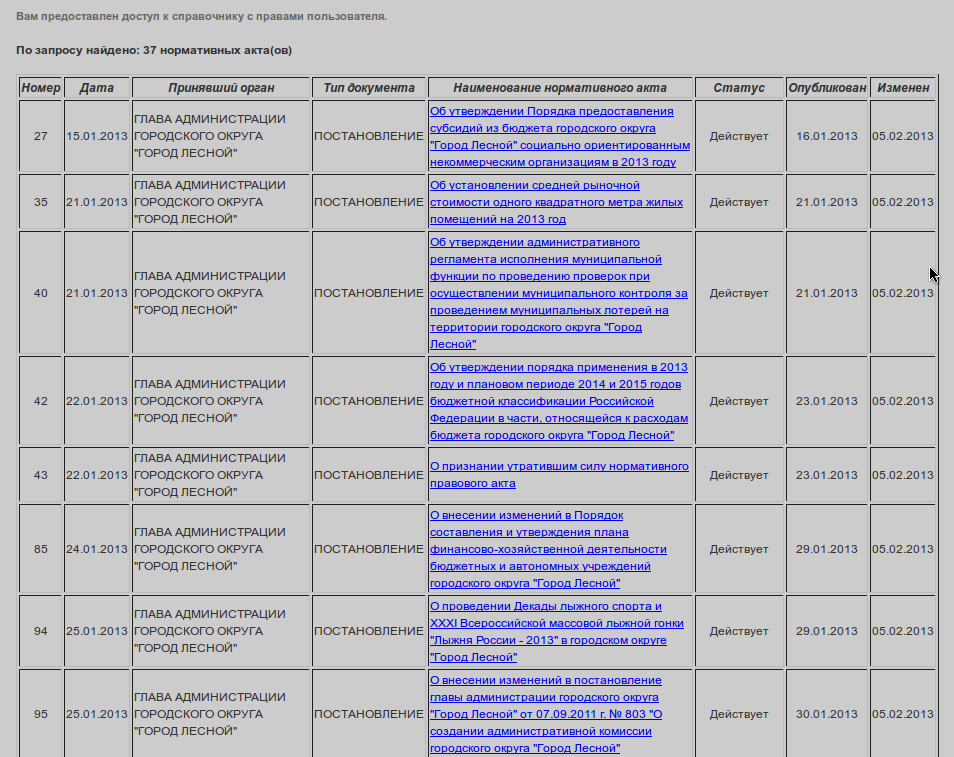 Вам предоставлен доступ к справочнику с правами пользователя.

По запросу найдено: 37 нормативных акта(ов)

| Номер | Дата | Принявший орган | Тип документа | Наименование нормативного акта | Статус | Опубликован | Изменен |
|---|---|---|---|---|---|---|---|
| 27 | 15.01.2013 | ГЛАВА АДМИНИСТРАЦИИ ГОРОДСКОГО ОКРУГА "ГОРОД ЛЕСНОЙ" | ПОСТАНОВЛЕНИЕ | Об утверждении Порядка предоставления субсидий из бюджета городского округа "Город Лесной" социально ориентированным некоммерческим организациям в 2013 году | Действует | 16.01.2013 | 05.02.2013 |
| 35 | 21.01.2013 | ГЛАВА АДМИНИСТРАЦИИ ГОРОДСКОГО ОКРУГА "ГОРОД ЛЕСНОЙ" | ПОСТАНОВЛЕНИЕ | Об установлении средней рыночной стоимости одного квадратного метра жилых помещений на 2013 год | Действует | 21.01.2013 | 05.02.2013 |
| 40 | 21.01.2013 | ГЛАВА АДМИНИСТРАЦИИ ГОРОДСКОГО ОКРУГА "ГОРОД ЛЕСНОЙ" | ПОСТАНОВЛЕНИЕ | Об утверждении административного регламента исполнения муниципальной функции по проведению проверок при осуществлении муниципального контроля за проведением муниципальных лотерей на территории городского округа "Город Лесной" | Действует | 21.01.2013 | 05.02.2013 |
| 42 | 22.01.2013 | ГЛАВА АДМИНИСТРАЦИИ ГОРОДСКОГО ОКРУГА "ГОРОД ЛЕСНОЙ" | ПОСТАНОВЛЕНИЕ | Об утверждении порядка применения в 2013 году и плановом периоде 2014 и 2015 годов бюджетной классификации Российской Федерации в части, относящейся к расходам бюджета городского округа "Город Лесной" | Действует | 23.01.2013 | 05.02.2013 |
| 43 | 22.01.2013 | ГЛАВА АДМИНИСТРАЦИИ ГОРОДСКОГО ОКРУГА "ГОРОД ЛЕСНОЙ" | ПОСТАНОВЛЕНИЕ | О признании утратившим силу нормативного правового акта | Действует | 23.01.2013 | 05.02.2013 |
| 85 | 24.01.2013 | ГЛАВА АДМИНИСТРАЦИИ ГОРОДСКОГО ОКРУГА "ГОРОД ЛЕСНОЙ" | ПОСТАНОВЛЕНИЕ | О внесении изменений в Порядок составления и утверждения плана финансово-хозяйственной деятельности бюджетных и автономных учреждений городского округа "Город Лесной" | Действует | 29.01.2013 | 05.02.2013 |
| 94 | 25.01.2013 | ГЛАВА АДМИНИСТРАЦИИ ГОРОДСКОГО ОКРУГА "ГОРОД ЛЕСНОЙ" | ПОСТАНОВЛЕНИЕ | О проведении Декады лыжного спорта и XXXI Всероссийской массовой лыжной гонки "Лыжня России - 2013" в городском округе "Город Лесной" | Действует | 29.01.2013 | 05.02.2013 |
| 95 | 25.01.2013 | ГЛАВА АДМИНИСТРАЦИИ ГОРОДСКОГО ОКРУГА "ГОРОД ЛЕСНОЙ" | ПОСТАНОВЛЕНИЕ | О внесении изменений в постановление главы администрации городского округа "Город Лесной" от 07.09.2011 г. № 803 "О создании административной комиссии городского округа "Город Лесной" | Действует | 30.01.2013 | 05.02.2013 |